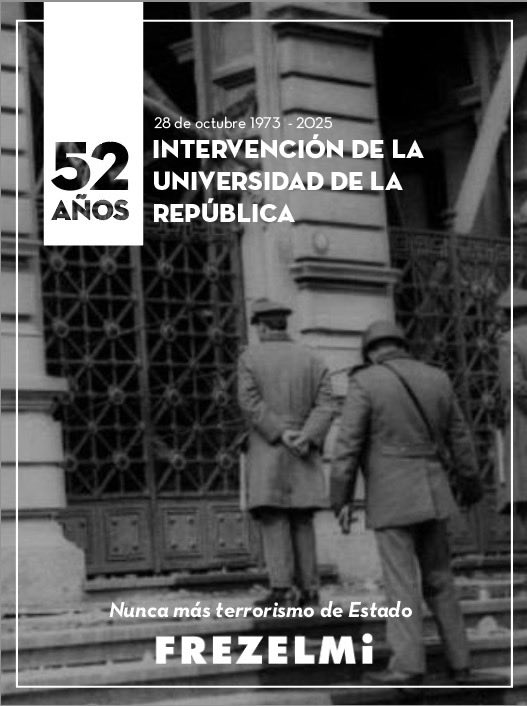 52
AÑOS

28 de octubre 1973 - 2025
INTERVENCIÓN DE LA UNIVERSIDAD DE LA REPÚBLICA

Nunca más terrorismo de Estado
FREZELMi